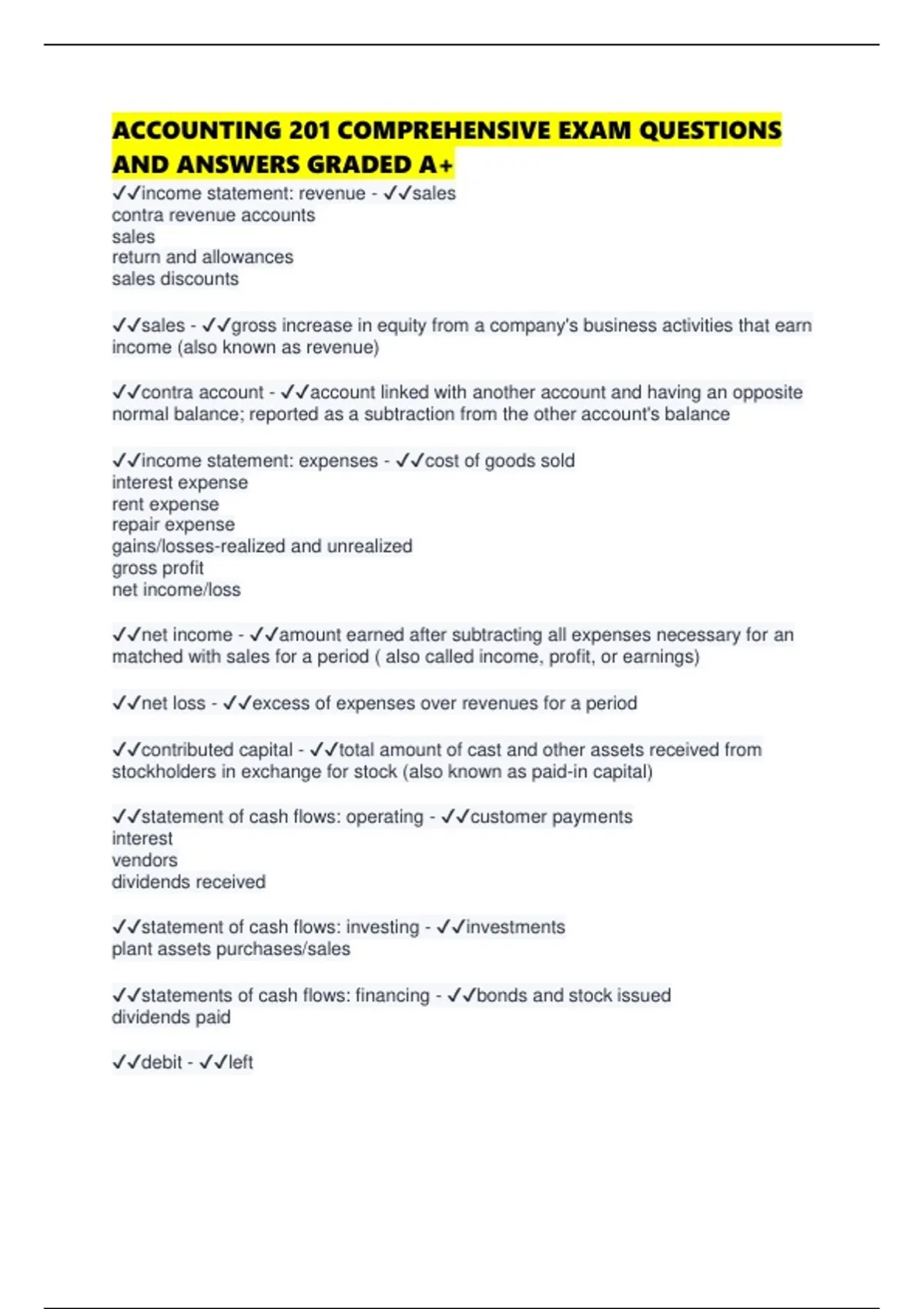 ACCOUNTING 201 COMPREHENSIVE EXAM QUESTIONS AND ANSWERS GRADED A+

✓✓income statement: revenue - ✓✓sales
contra revenue accounts
sales
return and allowances
sales discounts

✓✓sales - ✓✓gross increase in equity from a company's business activities that earn income (also known as revenue)

✓✓contra account - ✓✓account linked with another account and having an opposite normal balance; reported as a subtraction from the other account's balance

✓✓income statement: expenses - ✓✓cost of goods sold
interest expense
rent expense
repair expense
gains/losses-realized and unrealized
gross profit
net income/loss

✓✓net income - ✓✓amount earned after subtracting all expenses necessary for an matched with sales for a period ( also called income, profit, or earnings)

✓✓net loss - ✓✓excess of expenses over revenues for a period

✓✓contributed capital - ✓✓total amount of cast and other assets received from stockholders in exchange for stock (also known as paid-in capital)

✓✓statement of cash flows: operating - ✓✓customer payments
interest
vendors
dividends received

✓✓statement of cash flows: investing - ✓✓investments
plant assets purchases/sales

✓✓statements of cash flows: financing - ✓✓bonds and stock issued
dividends paid

✓✓debit - ✓✓left